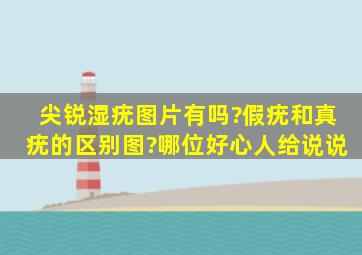 尖锐湿疣图片有吗?假疣和真疣的区别图?哪位好心人给说说